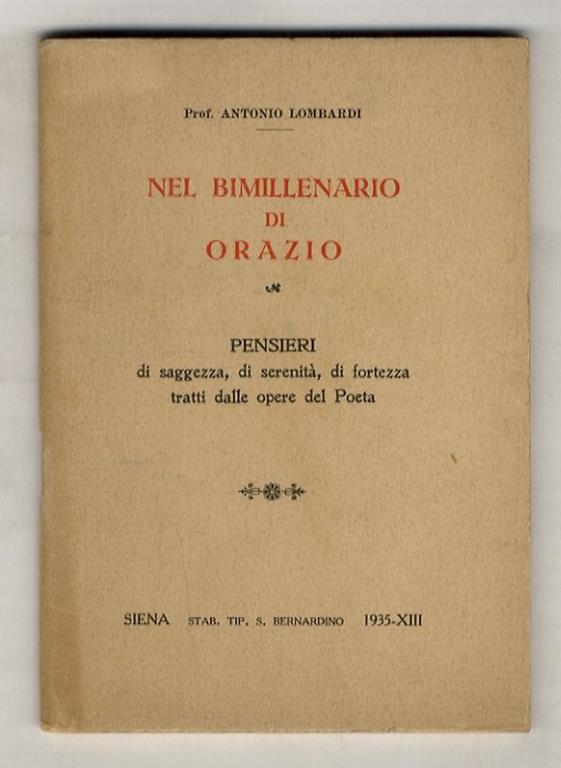 Prof. ANTONIO LOMBARDI

NEL BIMILLENARIO
DI
ORAZIO

PENSIERI
di saggezza, di serenità, di fortezza
tratti dalle opere del Poeta

SIENA STAB. TIP. S. BERNARDINO 1935-XIII